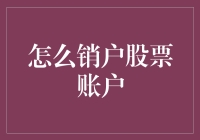 怎么销户股票账户